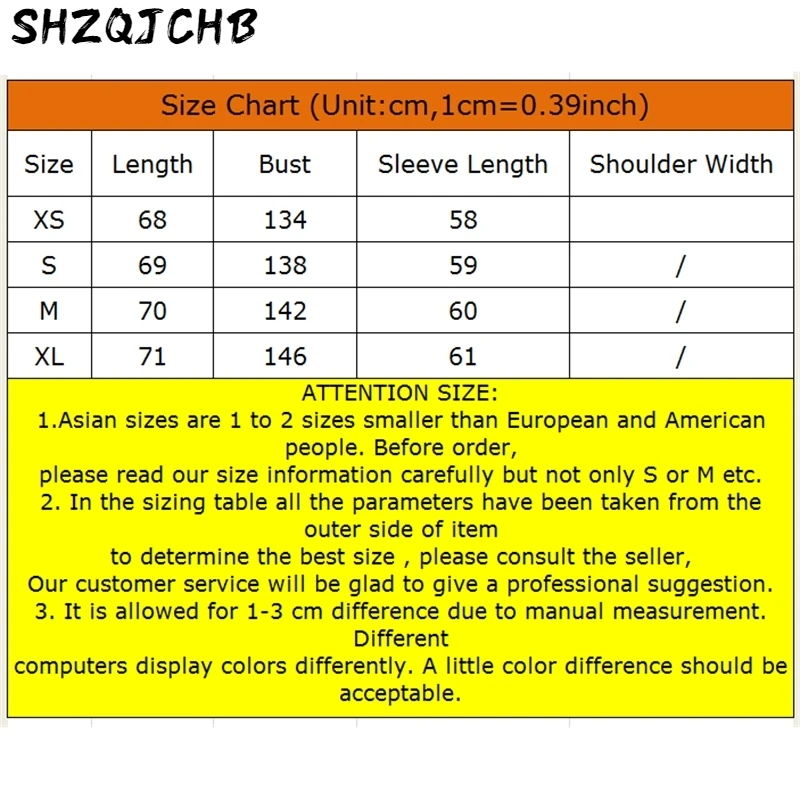 SHZQJCHB

Size Chart (Unit:cm,1cm=0.39inch)

| Size | Length | Bust | Sleeve Length | Shoulder Width |
|---|---|---|---|---|
| XS | 68 | 134 | 58 | |
| S | 69 | 138 | 59 | / |
| M | 70 | 142 | 60 | / |
| XL | 71 | 146 | 61 | / |

ATTENTION SIZE:
1.Asian sizes are 1 to 2 sizes smaller than European and American people. Before order,
please read our size information carefully but not only S or M etc.
2. In the sizing table all the parameters have been taken from the outer side of item
to determine the best size , please consult the seller,
Our customer service will be glad to give a professional suggestion.
3. It is allowed for 1-3 cm difference due to manual measurement. Different
computers display colors differently. A little color difference should be acceptable.